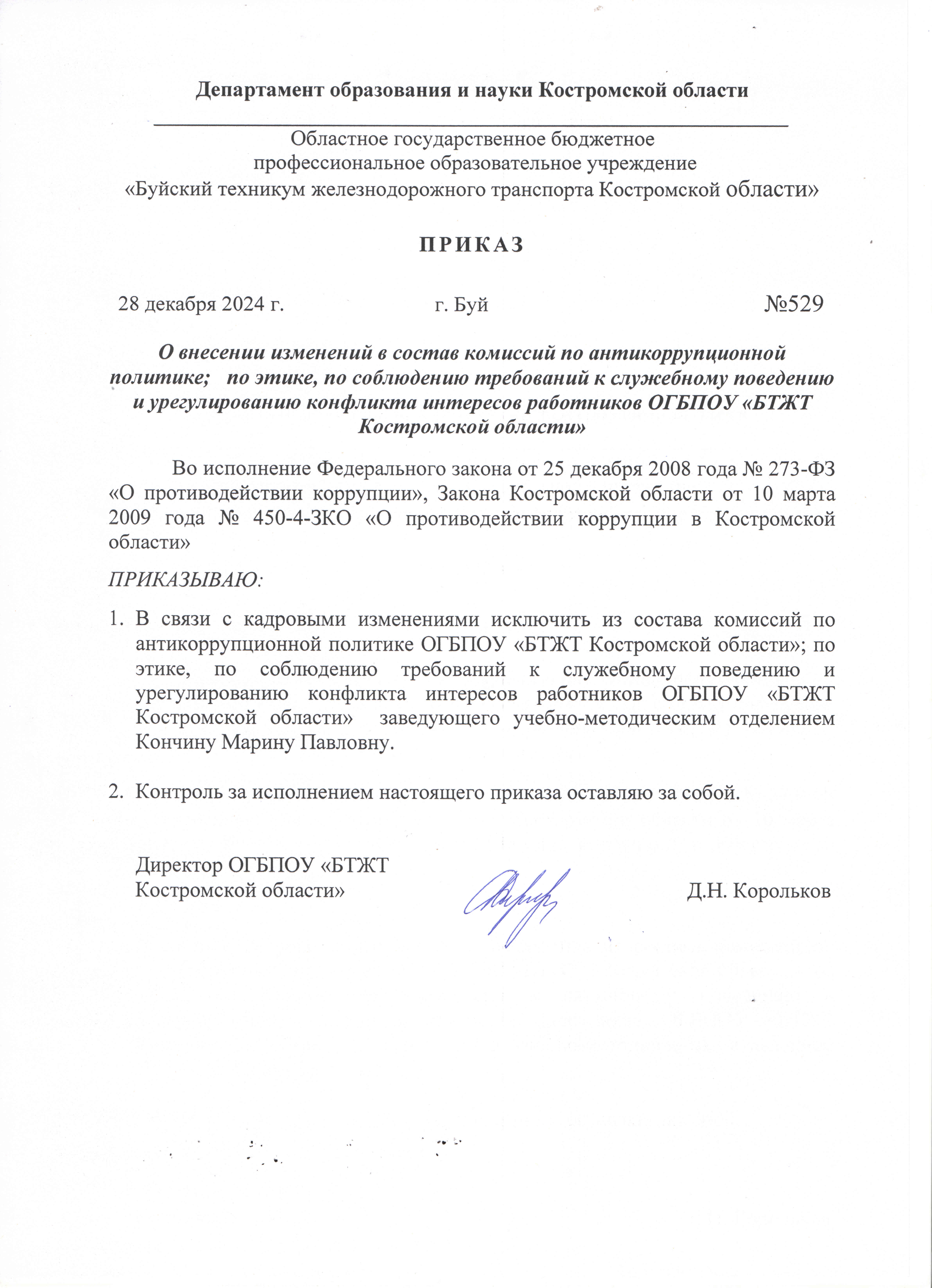 Департамент образования и науки Костромской области

Областное государственное бюджетное
профессиональное образовательное учреждение
«Буйский техникум железнодорожного транспорта Костромской области»

ПРИКАЗ

28 декабря 2024 г. г. Буй №529

О внесении изменений в состав комиссий по антикоррупционной политике; по этике, по соблюдению требований к служебному поведению и урегулированию конфликта интересов работников ОГБПОУ «БТЖТ Костромской области»

Во исполнение Федерального закона от 25 декабря 2008 года № 273-ФЗ «О противодействии коррупции», Закона Костромской области от 10 марта 2009 года № 450-4-ЗКО «О противодействии коррупции в Костромской области»

ПРИКАЗЫВАЮ:

1. В связи с кадровыми изменениями исключить из состава комиссий по антикоррупционной политике ОГБПОУ «БТЖТ Костромской области»; по этике, по соблюдению требований к служебному поведению и урегулированию конфликта интересов работников ОГБПОУ «БТЖТ Костромской области» заведующего учебно-методическим отделением Кончину Марину Павловну.

2. Контроль за исполнением настоящего приказа оставляю за собой.

Директор ОГБПОУ «БТЖТ
Костромской области» Д.Н. Корольков